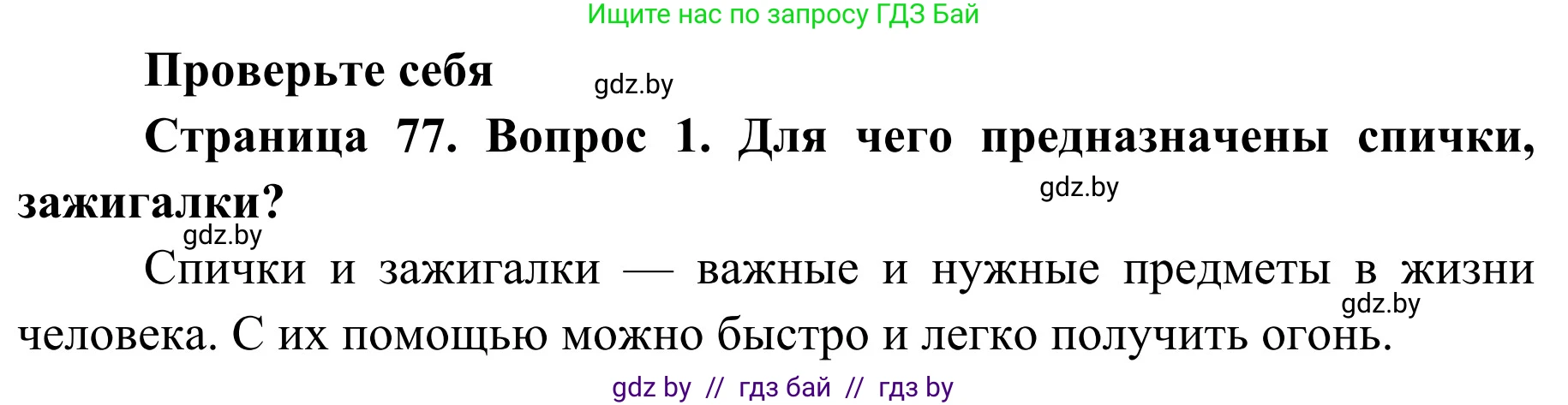 Ищите нас по запросу ГДЗ Бай

Проверьте себя

gdz.by

Страница 77. Вопрос 1. Для чего предназначены спички, зажигалки?

gdz.by

gdz.by

Спички и зажигалки — важные и нужные предметы в жизни человека. С их помощью можно быстро и легко получить огонь.

gdz.by

gdz by // гдз бай // гдз by